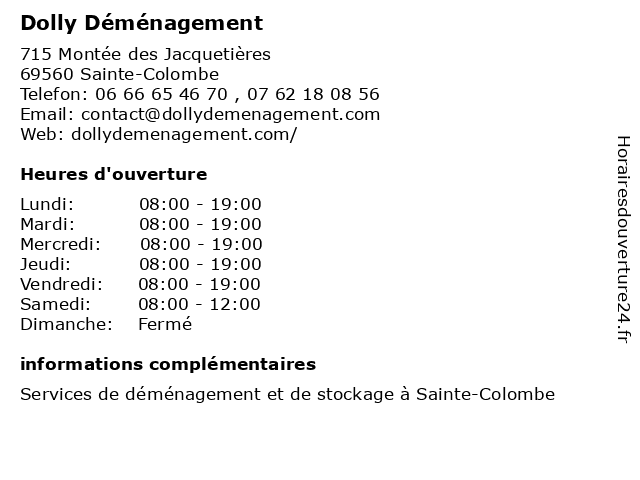 Dolly Déménagement

715 Montée des Jacquetières
69560 Sainte-Colombe
Telefon: 06 66 65 46 70 , 07 62 18 08 56
Email: contact@dollydemenagement.com
Web: dollydemenagement.com/

Heures d'ouverture

| | |
|---|---|
| Lundi: | 08:00 - 19:00 |
| Mardi: | 08:00 - 19:00 |
| Mercredi: | 08:00 - 19:00 |
| Jeudi: | 08:00 - 19:00 |
| Vendredi: | 08:00 - 19:00 |
| Samedi: | 08:00 - 12:00 |
| Dimanche: | Fermé |

informations complémentaires

Services de déménagement et de stockage à Sainte-Colombe

Horairesdouverture24.fr